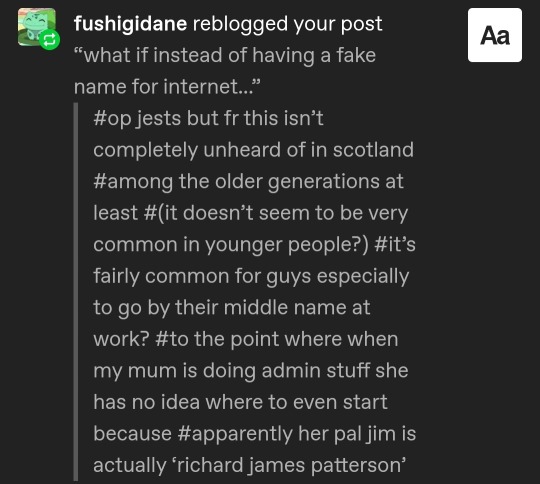 fushigidane reblogged your post
“what if instead of having a fake name for internet...”

Aa

#op jests but fr this isn’t completely unheard of in scotland #among the older generations at least #(it doesn’t seem to be very common in younger people?) #it’s fairly common for guys especially to go by their middle name at work? #to the point where when my mum is doing admin stuff she has no idea where to even start because #apparently her pal jim is actually ‘richard james patterson’